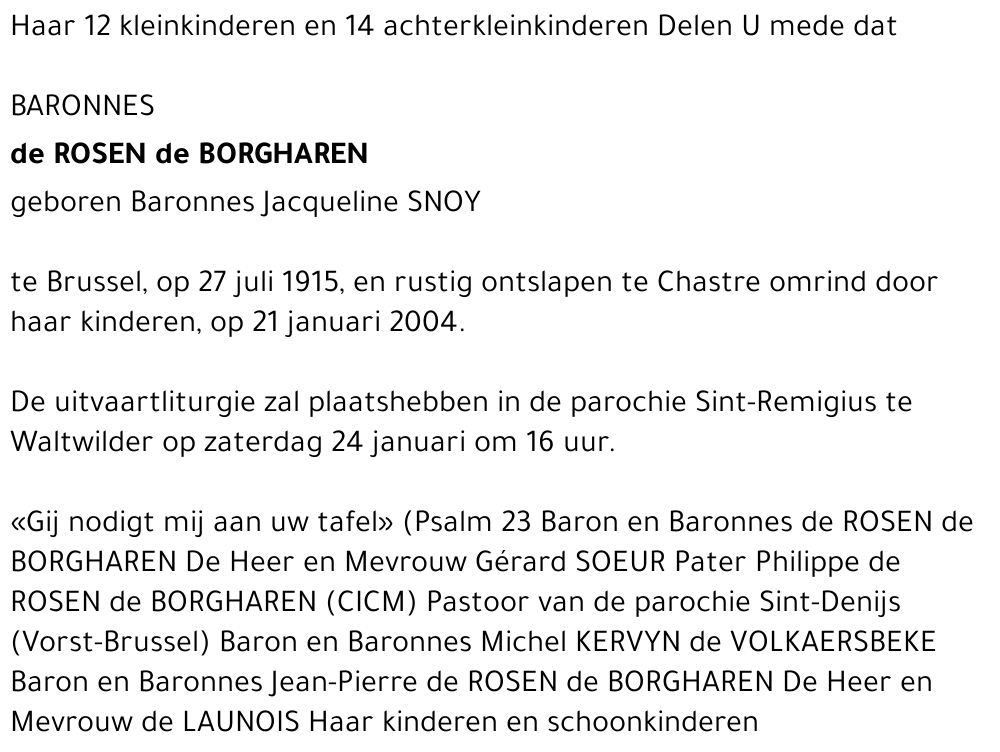 Haar 12 kleinkinderen en 14 achterkleinkinderen Delen U mede dat

BARONNES

de ROSEN de BORGHAREN

geboren Baronnes Jacqueline SNOY

te Brussel, op 27 juli 1915, en rustig ontslapen te Chastre omrind door haar kinderen, op 21 januari 2004.

De uitvaartliturgie zal plaatshebben in de parochie Sint-Remigius te Waltwilder op zaterdag 24 januari om 16 uur.

«Gij nodigt mij aan uw tafel» (Psalm 23 Baron en Baronnes de ROSEN de BORGHAREN De Heer en Mevrouw Gérard SOEUR Pater Philippe de ROSEN de BORGHAREN (CICM) Pastoor van de parochie Sint-Denijs (Vorst-Brussel) Baron en Baronnes Michel KERVYN de VOLKAERSBEKE Baron en Baronnes Jean-Pierre de ROSEN de BORGHAREN De Heer en Mevrouw de LAUNOIS Haar kinderen en schoonkinderen